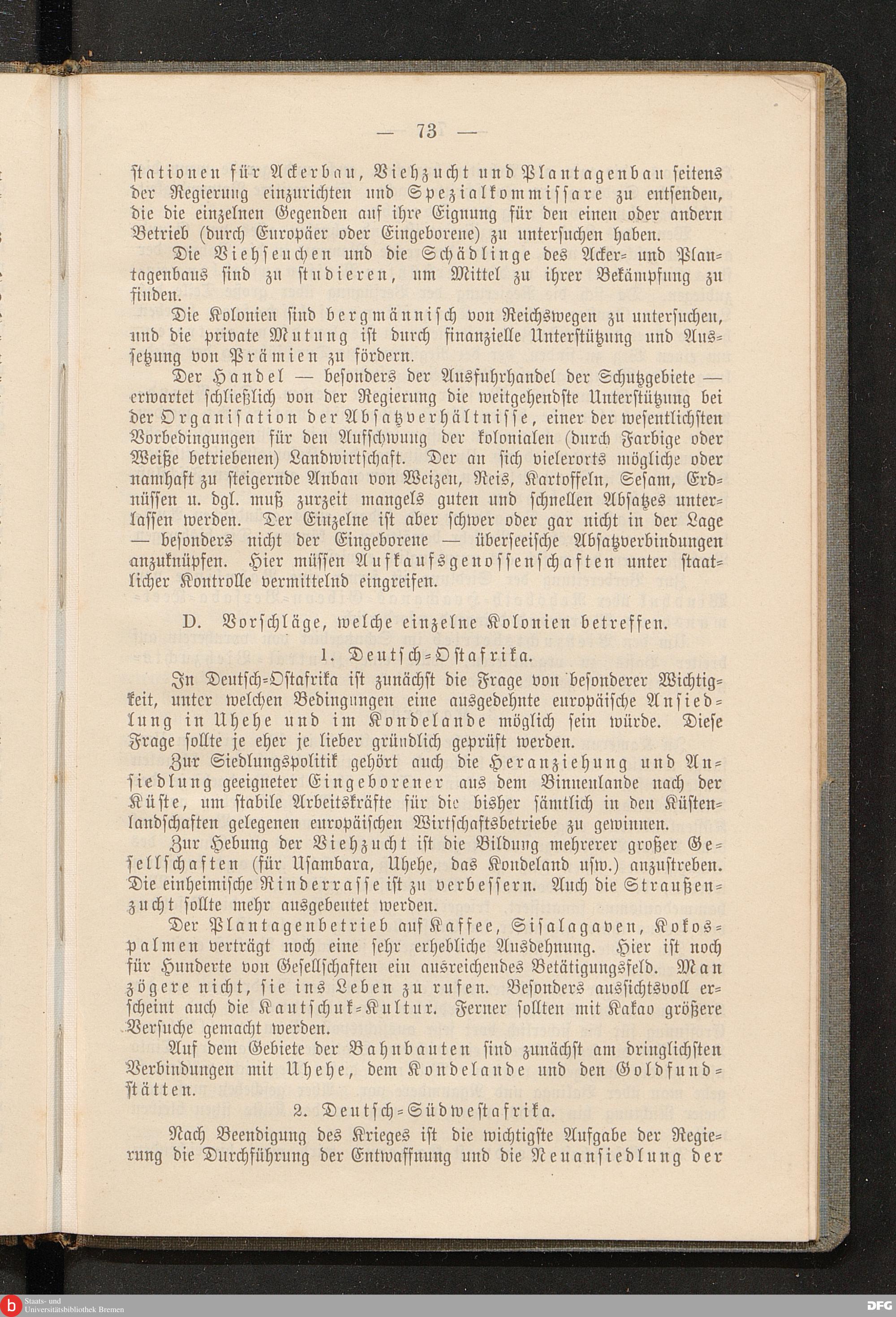 — 73 —

stationen für Ackerbau, Viehzucht und Plantagenbau seitens der Regierung einzurichten und Spezialkommissare zu entsenden, die die einzelnen Gegenden auf ihre Eignung für den einen oder andern Betrieb (durch Europäer oder Eingeborene) zu untersuchen haben.

Die Viehseuchen und die Schädlinge des Acker- und Plantagenbaus sind zu studieren, um Mittel zu ihrer Bekämpfung zu finden.

Die Kolonien sind bergmännisch von Reichswegen zu untersuchen, und die private Mutung ist durch finanzielle Unterstützung und Aussetzung von Prämien zu fördern.

Der Handel — besonders der Ausfuhrhandel der Schutzgebiete — erwartet schließlich von der Regierung die weitgehendste Unterstützung bei der Organisation der Absatzverhältnisse, einer der wesentlichsten Vorbedingungen für den Aufschwung der kolonialen (durch Farbige oder Weiße betriebenen) Landwirtschaft. Der an sich vielerorts mögliche oder namhaft zu steigernde Anbau von Weizen, Reis, Kartoffeln, Sesam, Erdnüssen u. dgl. muß zurzeit mangels guten und schnellen Absatzes unterlassen werden. Der Einzelne ist aber schwer oder gar nicht in der Lage — besonders nicht der Eingeborene — überseeische Absatzverbindungen anzuknüpfen. Hier müssen Aufkaufsgenossenschaften unter staatlicher Kontrolle vermittelnd eingreifen.

D. Vorschläge, welche einzelne Kolonien betreffen.

1. Deutsch-Ostafrika.

In Deutsch-Ostafrika ist zunächst die Frage von besonderer Wichtigkeit, unter welchen Bedingungen eine ausgedehnte europäische Ansiedlung in Uhehe und im Kondelande möglich sein würde. Diese Frage sollte je eher je lieber gründlich geprüft werden.

Zur Siedlungspolitik gehört auch die Heranziehung und Ansiedlung geeigneter Eingeborener aus dem Binnenlande nach der Küste, um stabile Arbeitskräfte für die bisher sämtlich in den Küstenlandschaften gelegenen europäischen Wirtschaftsbetriebe zu gewinnen.

Zur Hebung der Viehzucht ist die Bildung mehrerer großer Gesellschaften (für Usambara, Uhehe, das Kondeland usw.) anzustreben. Die einheimische Rinderrasse ist zu verbessern. Auch die Straußenzucht sollte mehr ausgebeutet werden.

Der Plantagenbetrieb auf Kaffee, Sisalagaven, Kokospalmen verträgt noch eine sehr erhebliche Ausdehnung. Hier ist noch für Hunderte von Gesellschaften ein ausreichendes Betätigungsfeld. Man zögere nicht, sie ins Leben zu rufen. Besonders aussichtsvoll erscheint auch die Kautschuk-Kultur. Ferner sollten mit Kakao größere Versuche gemacht werden.

Auf dem Gebiete der Bahnbauten sind zunächst am dringlichsten Verbindungen mit Uhehe, dem Kondelande und den Goldfundstätten.

2. Deutsch-Südwestafrika.

Nach Beendigung des Krieges ist die wichtigste Aufgabe der Regierung die Durchführung der Entwaffnung und die Neuansiedlung der

Staats- und Universitätsbibliothek Bremen
DFG